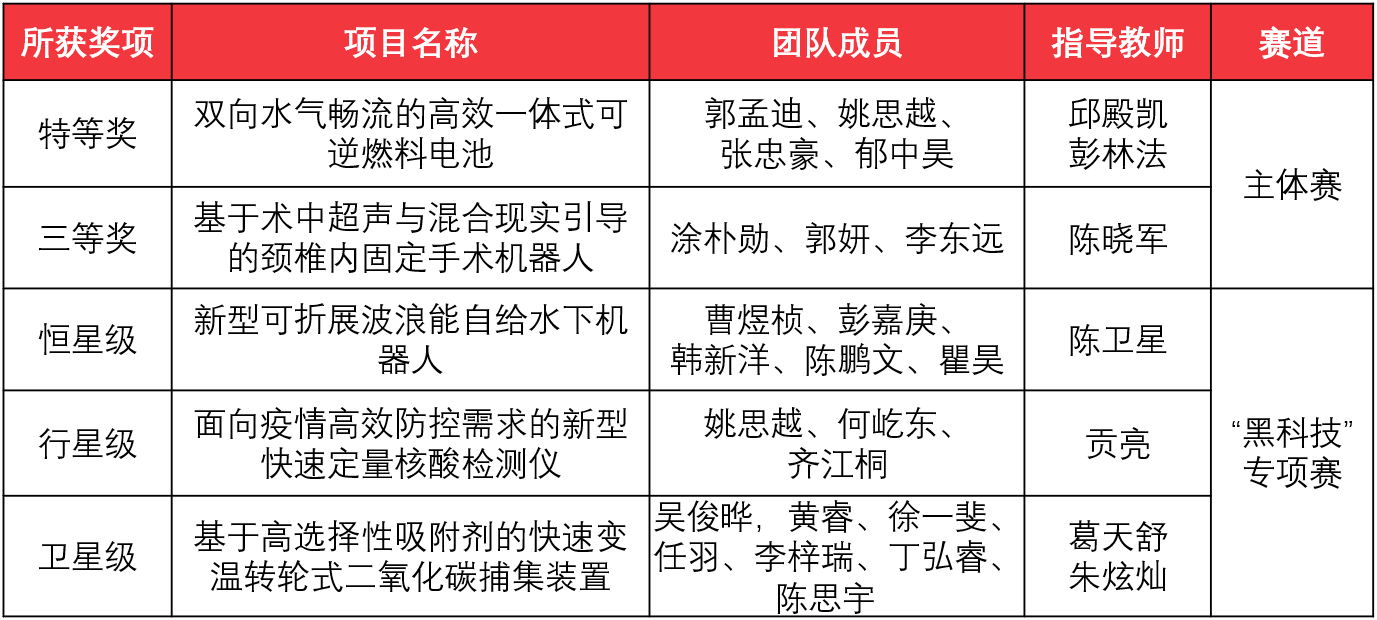 | 所获奖项 | 项目名称 | 团队成员 | 指导教师 | 赛道 |
|---|---|---|---|---|
| 特等奖 | 双向水气畅流的高效一体式可逆燃料电池 | 郭孟迪、姚思越、张忠豪、郁中昊 | 邱殿凯 彭林法 | 主体赛 |
| 三等奖 | 基于术中超声与混合现实引导的颈椎内固定手术机器人 | 涂朴勋、郭妍、李东远 | 陈晓军 | |
| 恒星级 | 新型可折展波浪能自给水下机器人 | 曹煜桢、彭嘉庚、韩新洋、陈鹏文、瞿昊 | 陈卫星 | “黑科技”专项赛 |
| 行星级 | 面向疫情高效防控需求的新型快速定量核酸检测仪 | 姚思越、何屹东、齐江桐 | 贡亮 | |
| 卫星级 | 基于高选择性吸附剂的快速变温转轮式二氧化碳捕集装置 | 吴俊晔，黄睿、徐一斐、任羽、李梓瑞、丁弘睿、陈思宇 | 葛天舒 朱炫灿 | |